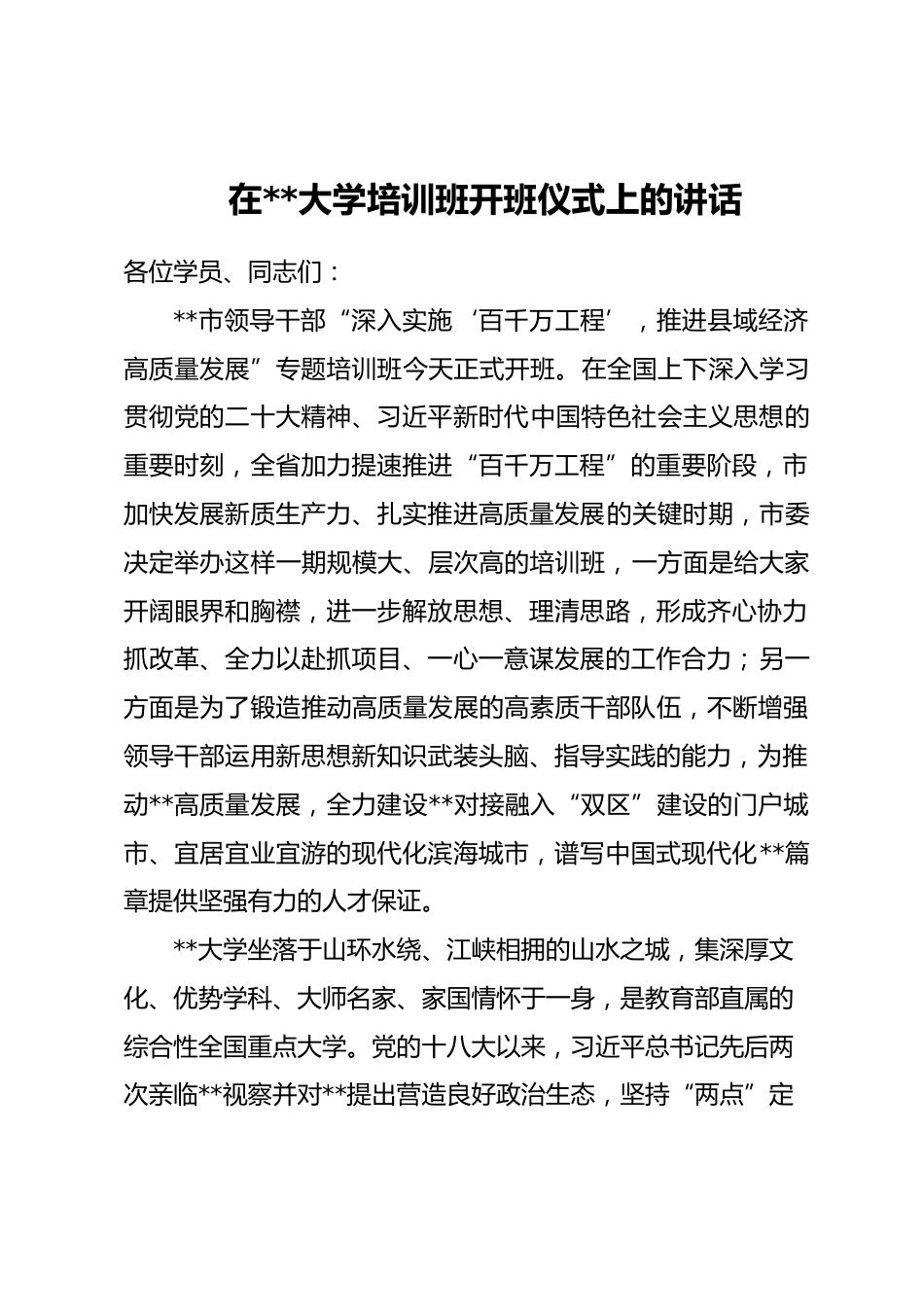 在**大学培训班开班仪式上的讲话

各位学员、同志们：

**市领导干部“深入实施‘百千万工程’，推进县域经济高质量发展”专题培训班今天正式开班。在全国上下深入学习贯彻党的二十大精神、习近平新时代中国特色社会主义思想的重要时刻，全省加力提速推进“百千万工程”的重要阶段，市加快发展新质生产力、扎实推进高质量发展的关键时期，市委决定举办这样一期规模大、层次高的培训班，一方面是给大家开阔眼界和胸襟，进一步解放思想、理清思路，形成齐心协力抓改革、全力以赴抓项目、一心一意谋发展的工作合力；另一方面是为了锻造推动高质量发展的高素质干部队伍，不断增强领导干部运用新思想新知识武装头脑、指导实践的能力，为推动**高质量发展，全力建设**对接融入“双区”建设的门户城市、宜居宜业宜游的现代化滨海城市，谱写中国式现代化**篇章提供坚强有力的人才保证。

**大学坐落于山环水绕、江峡相拥的山水之城，集深厚文化、优势学科、大师名家、家国情怀于一身，是教育部直属的综合性全国重点大学。党的十八大以来，习近平总书记先后两次亲临**视察并对**提出营造良好政治生态，坚持“两点”定